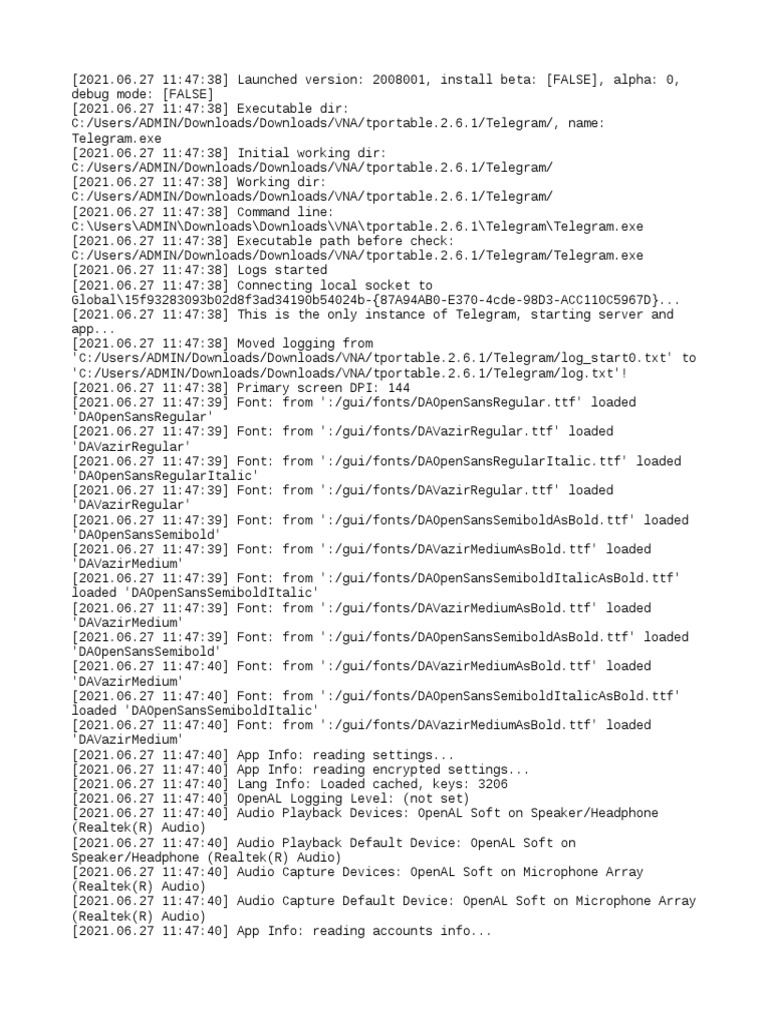 [2021.06.27 11:47:38] Launched version: 2008001, install beta: [FALSE], alpha: 0, debug mode: [FALSE]
[2021.06.27 11:47:38] Executable dir: C:/Users/ADMIN/Downloads/Downloads/VNA/tportable.2.6.1/Telegram/, name: Telegram.exe
[2021.06.27 11:47:38] Initial working dir: C:/Users/ADMIN/Downloads/Downloads/VNA/tportable.2.6.1/Telegram/
[2021.06.27 11:47:38] Working dir: C:/Users/ADMIN/Downloads/Downloads/VNA/tportable.2.6.1/Telegram/
[2021.06.27 11:47:38] Command line: C:\Users\ADMIN\Downloads\Downloads\VNA\tportable.2.6.1\Telegram\Telegram.exe
[2021.06.27 11:47:38] Executable path before check: C:/Users/ADMIN/Downloads/Downloads/VNA/tportable.2.6.1/Telegram/Telegram.exe
[2021.06.27 11:47:38] Logs started
[2021.06.27 11:47:38] Connecting local socket to Global\15f93283093b02d8f3ad34190b54024b-{87A94AB0-E370-4cde-98D3-ACC110C5967D}...
[2021.06.27 11:47:38] This is the only instance of Telegram, starting server and app...
[2021.06.27 11:47:38] Moved logging from 'C:/Users/ADMIN/Downloads/Downloads/VNA/tportable.2.6.1/Telegram/log_start0.txt' to 'C:/Users/ADMIN/Downloads/Downloads/VNA/tportable.2.6.1/Telegram/log.txt'!
[2021.06.27 11:47:38] Primary screen DPI: 144
[2021.06.27 11:47:39] Font: from ':/gui/fonts/DAOpenSansRegular.ttf' loaded 'DAOpenSansRegular'
[2021.06.27 11:47:39] Font: from ':/gui/fonts/DAVazirRegular.ttf' loaded 'DAVazirRegular'
[2021.06.27 11:47:39] Font: from ':/gui/fonts/DAOpenSansRegularItalic.ttf' loaded 'DAOpenSansRegularItalic'
[2021.06.27 11:47:39] Font: from ':/gui/fonts/DAVazirRegular.ttf' loaded 'DAVazirRegular'
[2021.06.27 11:47:39] Font: from ':/gui/fonts/DAOpenSansSemiboldAsBold.ttf' loaded 'DAOpenSansSemibold'
[2021.06.27 11:47:39] Font: from ':/gui/fonts/DAVazirMediumAsBold.ttf' loaded 'DAVazirMedium'
[2021.06.27 11:47:39] Font: from ':/gui/fonts/DAOpenSansSemiboldItalicAsBold.ttf' loaded 'DAOpenSansSemiboldItalic'
[2021.06.27 11:47:39] Font: from ':/gui/fonts/DAVazirMediumAsBold.ttf' loaded 'DAVazirMedium'
[2021.06.27 11:47:39] Font: from ':/gui/fonts/DAOpenSansSemiboldAsBold.ttf' loaded 'DAOpenSansSemibold'
[2021.06.27 11:47:40] Font: from ':/gui/fonts/DAVazirMediumAsBold.ttf' loaded 'DAVazirMedium'
[2021.06.27 11:47:40] Font: from ':/gui/fonts/DAOpenSansSemiboldItalicAsBold.ttf' loaded 'DAOpenSansSemiboldItalic'
[2021.06.27 11:47:40] Font: from ':/gui/fonts/DAVazirMediumAsBold.ttf' loaded 'DAVazirMedium'
[2021.06.27 11:47:40] App Info: reading settings...
[2021.06.27 11:47:40] App Info: reading encrypted settings...
[2021.06.27 11:47:40] Lang Info: Loaded cached, keys: 3206
[2021.06.27 11:47:40] OpenAL Logging Level: (not set)
[2021.06.27 11:47:40] Audio Playback Devices: OpenAL Soft on Speaker/Headphone (Realtek(R) Audio)
[2021.06.27 11:47:40] Audio Playback Default Device: OpenAL Soft on Speaker/Headphone (Realtek(R) Audio)
[2021.06.27 11:47:40] Audio Capture Devices: OpenAL Soft on Microphone Array (Realtek(R) Audio)
[2021.06.27 11:47:40] Audio Capture Default Device: OpenAL Soft on Microphone Array (Realtek(R) Audio)
[2021.06.27 11:47:40] App Info: reading accounts info...